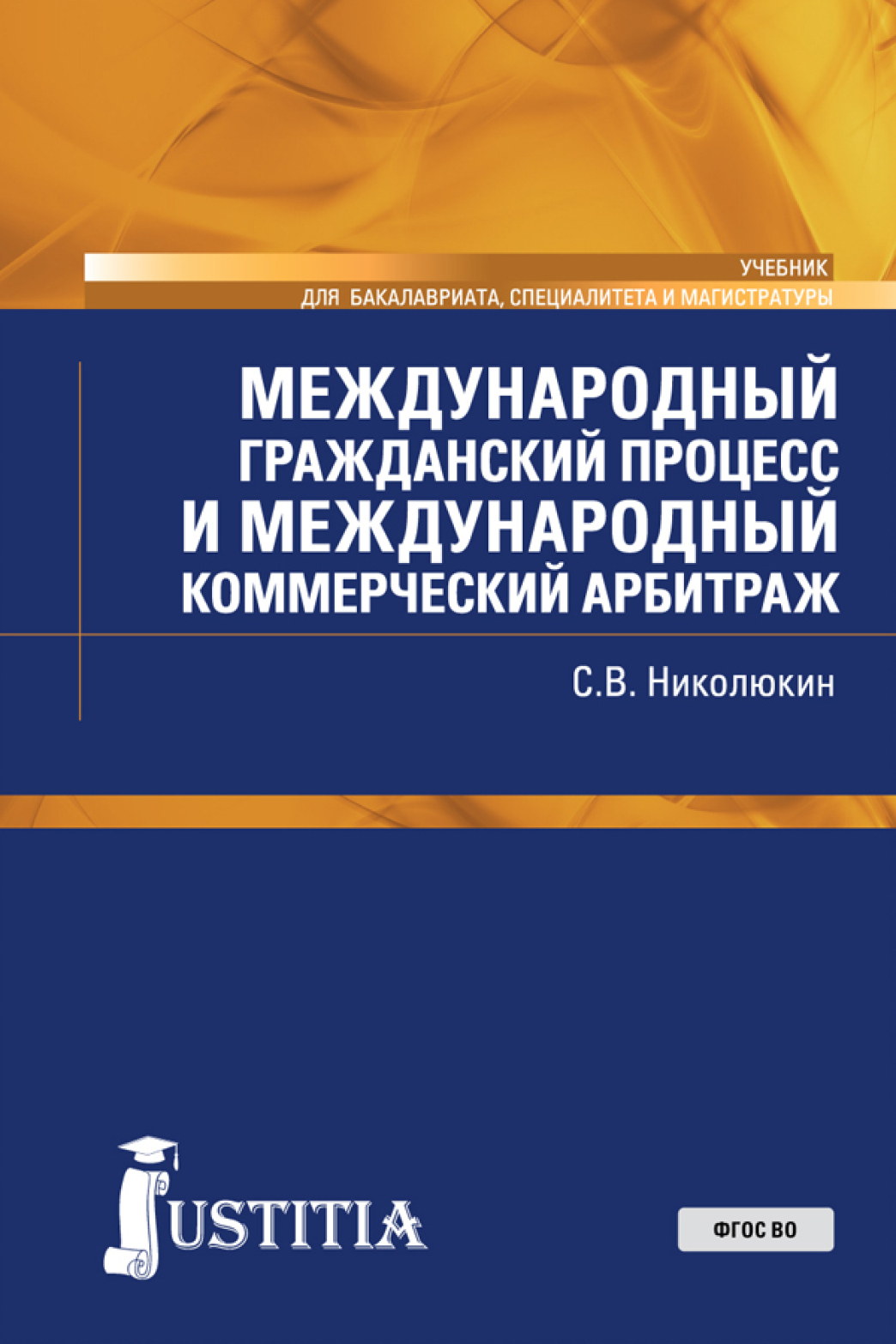 УЧЕБНИК
ДЛЯ БАКАЛАВРИАТА, СПЕЦИАЛИТЕТА И МАГИСТРАТУРЫ

МЕЖДУНАРОДНЫЙ ГРАЖДАНСКИЙ ПРОЦЕСС И МЕЖДУНАРОДНЫЙ КОММЕРЧЕСКИЙ АРБИТРАЖ

С.В. Николюкин

JUSTITIA

ФГОС ВО